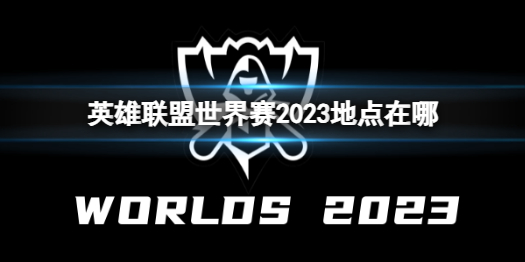 英雄联盟世界赛2023地点在哪

WORLDS 2023